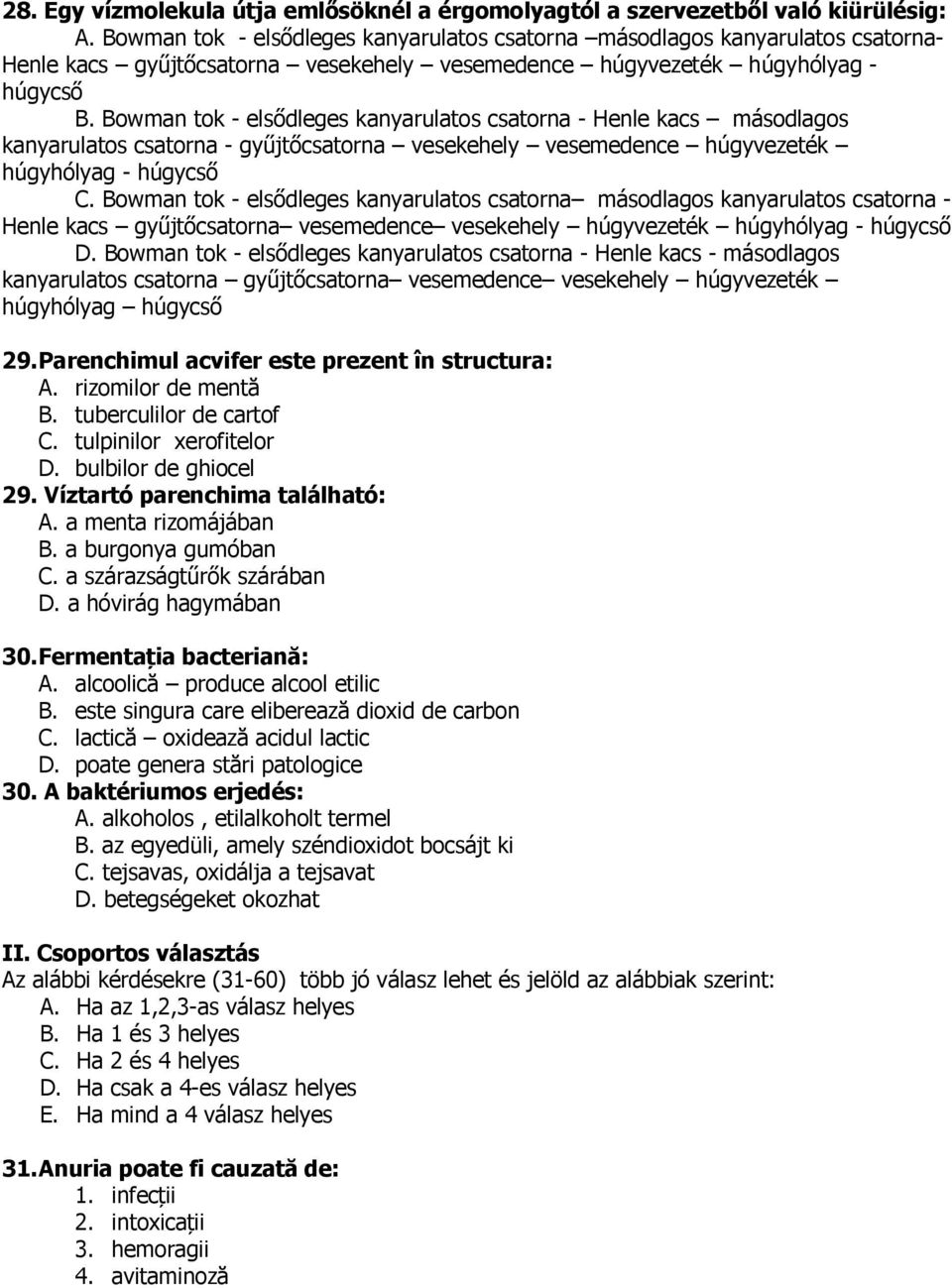 28. Egy vízmolekula útja emlősöknél a érgomolyagtól a szervezetből való kiürülésig:
A. Bowman tok - elsődleges kanyarulatos csatorna –másodlagos kanyarulatos csatorna- Henle kacs – gyűjtőcsatorna – vesekehely – vesemedence – húgyvezeték – húgyhólyag - húgycső
B. Bowman tok - elsődleges kanyarulatos csatorna - Henle kacs – másodlagos kanyarulatos csatorna - gyűjtőcsatorna – vesekehely – vesemedence – húgyvezeték – húgyhólyag - húgycső
C. Bowman tok - elsődleges kanyarulatos csatorna– másodlagos kanyarulatos csatorna - Henle kacs – gyűjtőcsatorna– vesemedence– vesekehely – húgyvezeték – húgyhólyag - húgycső
D. Bowman tok - elsődleges kanyarulatos csatorna - Henle kacs - másodlagos kanyarulatos csatorna – gyűjtőcsatorna– vesemedence– vesekehely – húgyvezeték – húgyhólyag – húgycső

29. Parenchimul acvifer este prezent în structura:
A. rizomilor de mentă
B. tuberculilor de cartof
C. tulpinilor xerofitelor
D. bulbilor de ghiocel
29. Víztartó parenchima található:
A. a menta rizomájában
B. a burgonya gumóban
C. a szárazságtűrők szárában
D. a hóvirág hagymában

30. Fermentația bacteriană:
A. alcoolică – produce alcool etilic
B. este singura care eliberează dioxid de carbon
C. lactică – oxidează acidul lactic
D. poate genera stări patologice
30. A baktériumos erjedés:
A. alkoholos , etilalkoholt termel
B. az egyedüli, amely széndioxidot bocsájt ki
C. tejsavas, oxidálja a tejsavat
D. betegségeket okozhat

II. Csoportos választás
Az alábbi kérdésekre (31-60) több jó válasz lehet és jelöld az alábbiak szerint:
A. Ha az 1,2,3-as válasz helyes
B. Ha 1 és 3 helyes
C. Ha 2 és 4 helyes
D. Ha csak a 4-es válasz helyes
E. Ha mind a 4 válasz helyes

31. Anuria poate fi cauzată de:
1. infecții
2. intoxicații
3. hemoragii
4. avitaminoză